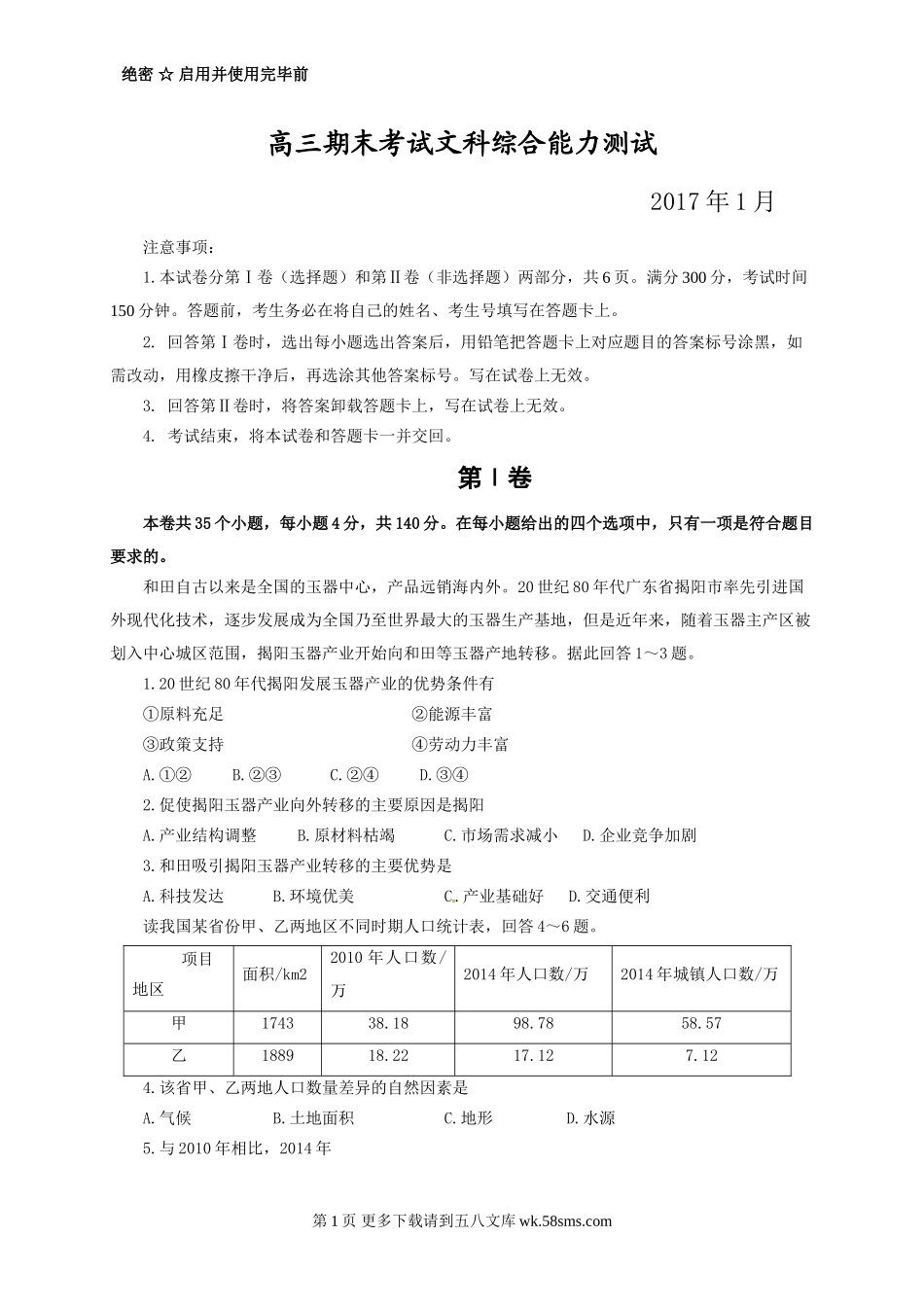 绝密 ☆ 启用并使用完毕前

高三期末考试文科综合能力测试

2017年1月

注意事项：

1.本试卷分第Ⅰ卷（选择题）和第Ⅱ卷（非选择题）两部分，共6页。满分300分，考试时间150分钟。答题前，考生务必在将自己的姓名、考生号填写在答题卡上。

2. 回答第Ⅰ卷时，选出每小题选出答案后，用铅笔把答题卡上对应题目的答案标号涂黑，如需改动，用橡皮擦干净后，再选涂其他答案标号。写在试卷上无效。

3. 回答第Ⅱ卷时，将答案卸载答题卡上，写在试卷上无效。

4. 考试结束，将本试卷和答题卡一并交回。

第Ⅰ卷

本卷共35个小题，每小题4分，共140分。在每小题给出的四个选项中，只有一项是符合题目要求的。

和田自古以来是全国的玉器中心，产品远销海内外。20世纪80年代广东省揭阳市率先引进国外现代化技术，逐步发展成为全国乃至世界最大的玉器生产基地，但是近年来，随着玉器主产区被划入中心城区范围，揭阳玉器产业开始向和田等玉器产地转移。据此回答1～3题。

1.20世纪80年代揭阳发展玉器产业的优势条件有

①原料充足 ②能源丰富

③政策支持 ④劳动力丰富

A.①② B.②③ C.②④ D.③④

2.促使揭阳玉器产业向外转移的主要原因是揭阳

A.产业结构调整 B.原材料枯竭 C.市场需求减小 D.企业竞争加剧

3.和田吸引揭阳玉器产业转移的主要优势是

A.科技发达 B.环境优美 C.产业基础好 D.交通便利

读我国某省份甲、乙两地区不同时期人口统计表，回答4～6题。

| 项目 地区 | 面积/km2 | 2010年人口数/万 | 2014年人口数/万 | 2014年城镇人口数/万 |
|---|---|---|---|---|
| 甲 | 1743 | 38.18 | 98.78 | 58.57 |
| 乙 | 1889 | 18.22 | 17.12 | 7.12 |

4.该省甲、乙两地人口数量差异的自然因素是

A.气候 B.土地面积 C.地形 D.水源

5.与2010年相比，2014年

第1页 更多下载请到五八文库 wk.58sms.com